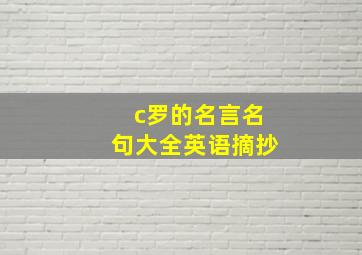 c罗的名言名句大全英语摘抄